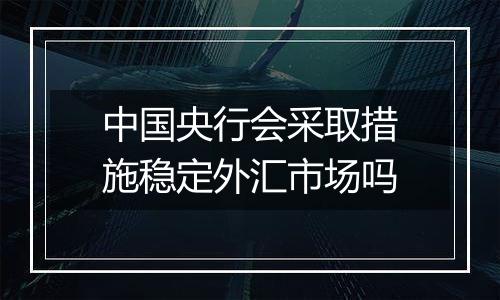 中国央行会采取措施稳定外汇市场吗